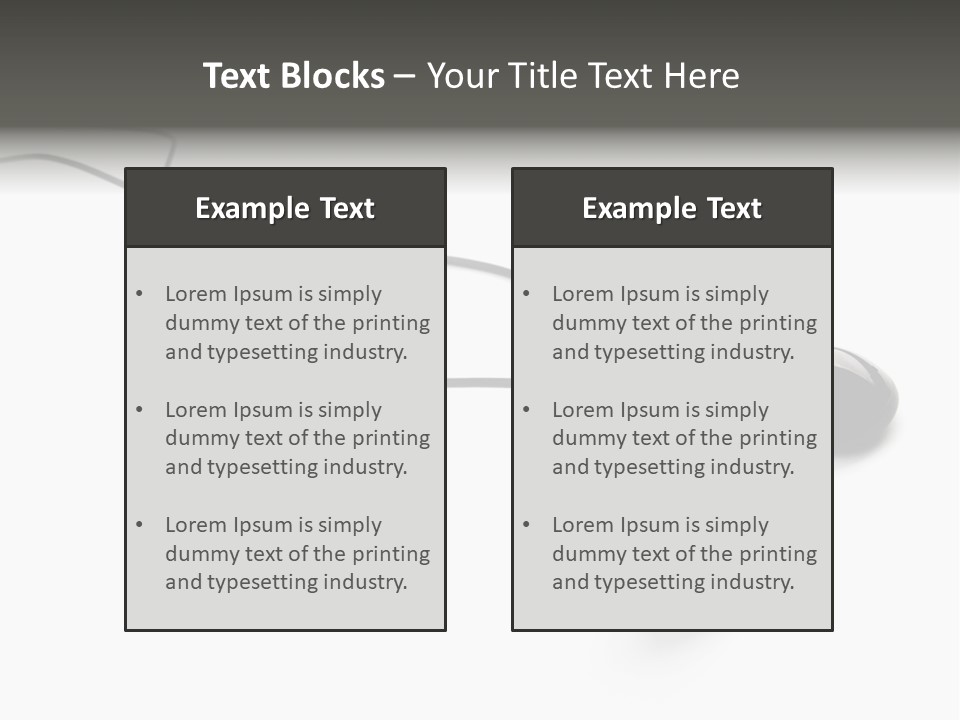 Text Blocks – Your Title Text Here

Example Text

• Lorem Ipsum is simply dummy text of the printing and typesetting industry.
• Lorem Ipsum is simply dummy text of the printing and typesetting industry.
• Lorem Ipsum is simply dummy text of the printing and typesetting industry.

Example Text

• Lorem Ipsum is simply dummy text of the printing and typesetting industry.
• Lorem Ipsum is simply dummy text of the printing and typesetting industry.
• Lorem Ipsum is simply dummy text of the printing and typesetting industry.